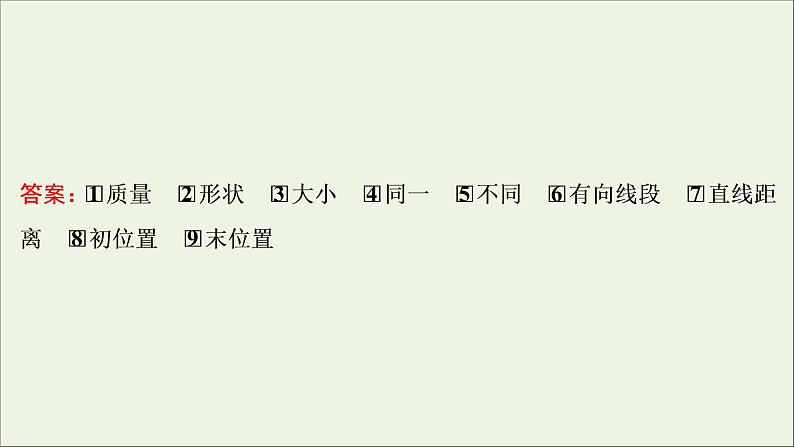 答案：①质量　②形状　③大小　④同一　⑤不同　⑥有向线段　⑦直线距离　⑧初位置　⑨末位置